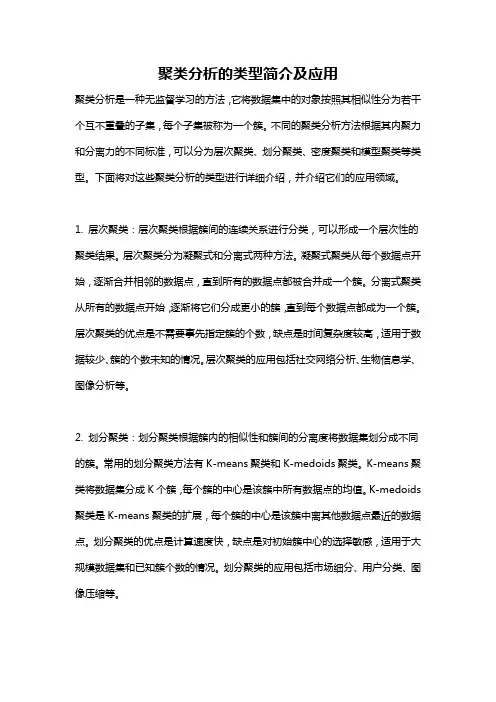 聚类分析的类型简介及应用

聚类分析是一种无监督学习的方法，它将数据集中的对象按照其相似性分为若干个互不重叠的子集，每个子集被称为一个簇。不同的聚类分析方法根据其内聚力和分离力的不同标准，可以分为层次聚类、划分聚类、密度聚类和模型聚类等类型。下面将对这些聚类分析的类型进行详细介绍，并介绍它们的应用领域。

1. 层次聚类：层次聚类根据簇间的连续关系进行分类，可以形成一个层次性的聚类结果。层次聚类分为凝聚式和分离式两种方法。凝聚式聚类从每个数据点开始，逐渐合并相邻的数据点，直到所有的数据点都被合并成一个簇。分离式聚类从所有的数据点开始，逐渐将它们分成更小的簇，直到每个数据点都成为一个簇。层次聚类的优点是不需要事先指定簇的个数，缺点是时间复杂度较高，适用于数据较少、簇的个数未知的情况。层次聚类的应用包括社交网络分析、生物信息学、图像分析等。

2. 划分聚类：划分聚类根据簇内的相似性和簇间的分离度将数据集划分成不同的簇。常用的划分聚类方法有 K-means 聚类和 K-medoids 聚类。K-means 聚类将数据集分成 K 个簇，每个簇的中心是该簇中所有数据点的均值。K-medoids 聚类是 K-means 聚类的扩展，每个簇的中心是该簇中离其他数据点最近的数据点。划分聚类的优点是计算速度快，缺点是对初始簇中心的选择敏感，适用于大规模数据集和已知簇个数的情况。划分聚类的应用包括市场细分、用户分类、图像压缩等。